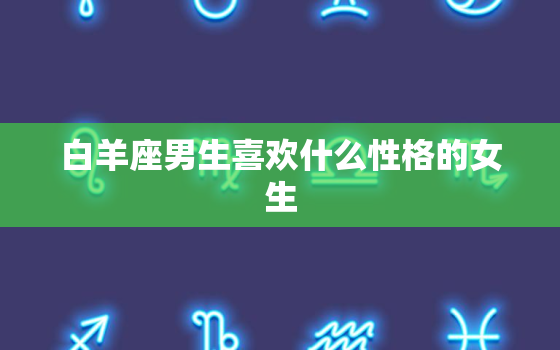 白羊座男生喜欢什么性格的女生